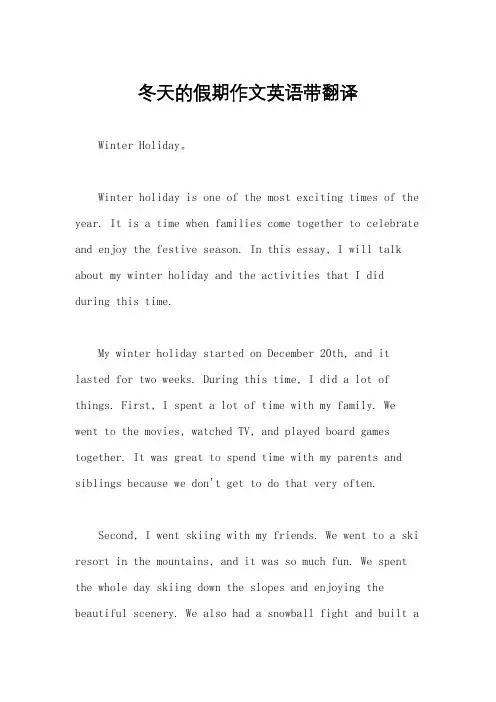 冬天的假期作文英语带翻译

Winter Holiday。

Winter holiday is one of the most exciting times of the year. It is a time when families come together to celebrate and enjoy the festive season. In this essay, I will talk about my winter holiday and the activities that I did during this time.

My winter holiday started on December 20th, and it lasted for two weeks. During this time, I did a lot of things. First, I spent a lot of time with my family. We went to the movies, watched TV, and played board games together. It was great to spend time with my parents and siblings because we don't get to do that very often.

Second, I went skiing with my friends. We went to a ski resort in the mountains, and it was so much fun. We spent the whole day skiing down the slopes and enjoying the beautiful scenery. We also had a snowball fight and built a